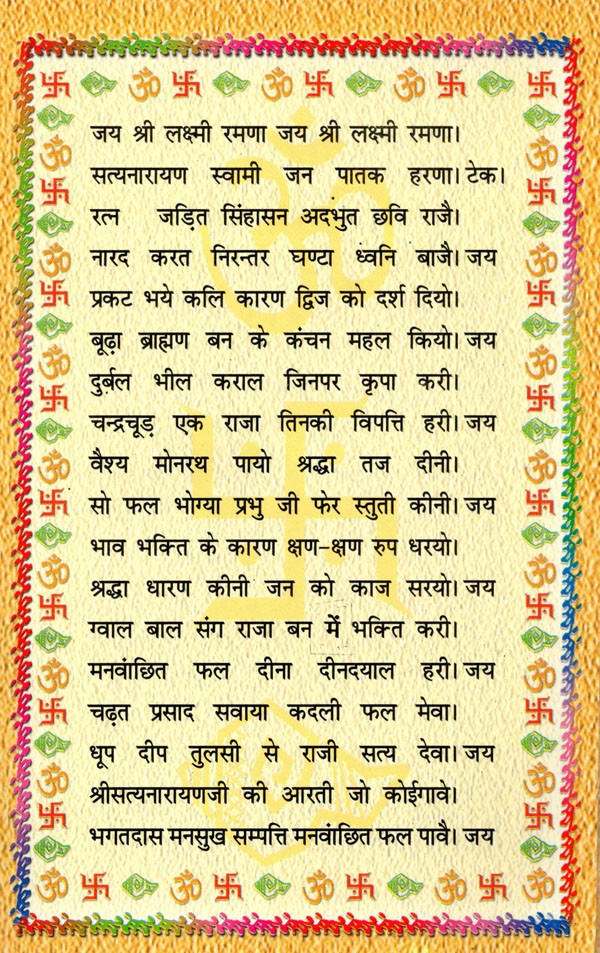 जय श्री लक्ष्मी रमणा जय श्री लक्ष्मी रमणा।
सत्यनारायण स्वामी जन पातक हरणा। टेक।
रत्न जड़ित सिंहासन अदभुत छवि राजै।
नारद करत निरन्तर घण्टा ध्वनि बाजै। जय
प्रकट भये कलि कारण द्विज को दर्श दियो।
बूढ़ा ब्राह्मण बन के कंचन महल कियो। जय
दुर्बल भील कराल जिनपर कृपा करी।
चन्द्रचूड़ एक राजा तिनकी विपत्ति हरी। जय
वैश्य मोनरथ पायो श्रद्धा तज दीनी।
सो फल भोग्या प्रभु जी फेर स्तुती कीनी। जय
भाव भक्ति के कारण क्षण-क्षण रुप धरयो।
श्रद्धा धारण कीनी जन को काज सरयो। जय
ग्वाल बाल संग राजा बन में भक्ति करी।
मनवांछित फल दीना दीनदयाल हरी। जय
चढ़त प्रसाद सवाया कदली फल मेवा।
धूप दीप तुलसी से राजी सत्य देवा। जय
श्रीसत्यनारायणजी की आरती जो कोईगावे।
भगतदास मनसुख सम्पत्ति मनवांछित फल पावै। जय